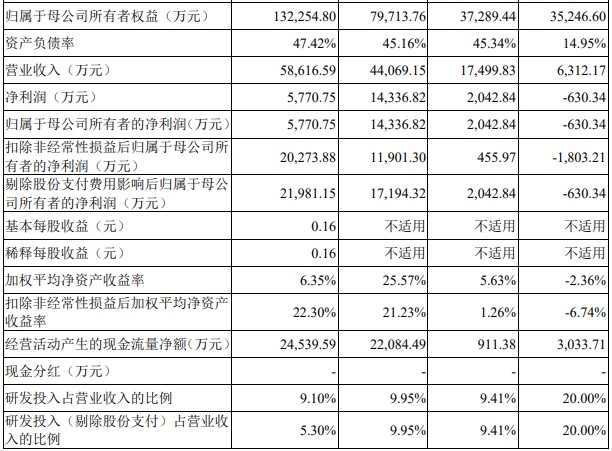 | 归属于母公司所有者权益（万元） | 132,254.80 | 79,713.76 | 37,289.44 | 35,246.60 |
|---|---|---|---|---|
| 资产负债率 | 47.42% | 45.16% | 45.34% | 14.95% |
| 营业收入（万元） | 58,616.59 | 44,069.15 | 17,499.83 | 6,312.17 |
| 净利润（万元） | 5,770.75 | 14,336.82 | 2,042.84 | -630.34 |
| 归属于母公司所有者的净利润(万元) | 5,770.75 | 14,336.82 | 2,042.84 | -630.34 |
| 扣除非经常性损益后归属于母公司所有者的净利润（万元） | 20,273.88 | 11,901.30 | 455.97 | -1,803.21 |
| 剔除股份支付费用影响后归属于母公司所有者的净利润（万元） | 21,981.15 | 17,194.32 | 2,042.84 | -630.34 |
| 基本每股收益（元） | 0.16 | 不适用 | 不适用 | 不适用 |
| 稀释每股收益（元） | 0.16 | 不适用 | 不适用 | 不适用 |
| 加权平均净资产收益率 | 6.35% | 25.57% | 5.63% | -2.36% |
| 扣除非经常性损益后加权平均净资产收益率 | 22.30% | 21.23% | 1.26% | -6.74% |
| 经营活动产生的现金流量净额(万元) | 24,539.59 | 22,084.49 | 911.38 | 3,033.71 |
| 现金分红（万元） | - | - | - | - |
| 研发投入占营业收入的比例 | 9.10% | 9.95% | 9.41% | 20.00% |
| 研发投入（剔除股份支付）占营业收入的比例 | 5.30% | 9.95% | 9.41% | 20.00% |